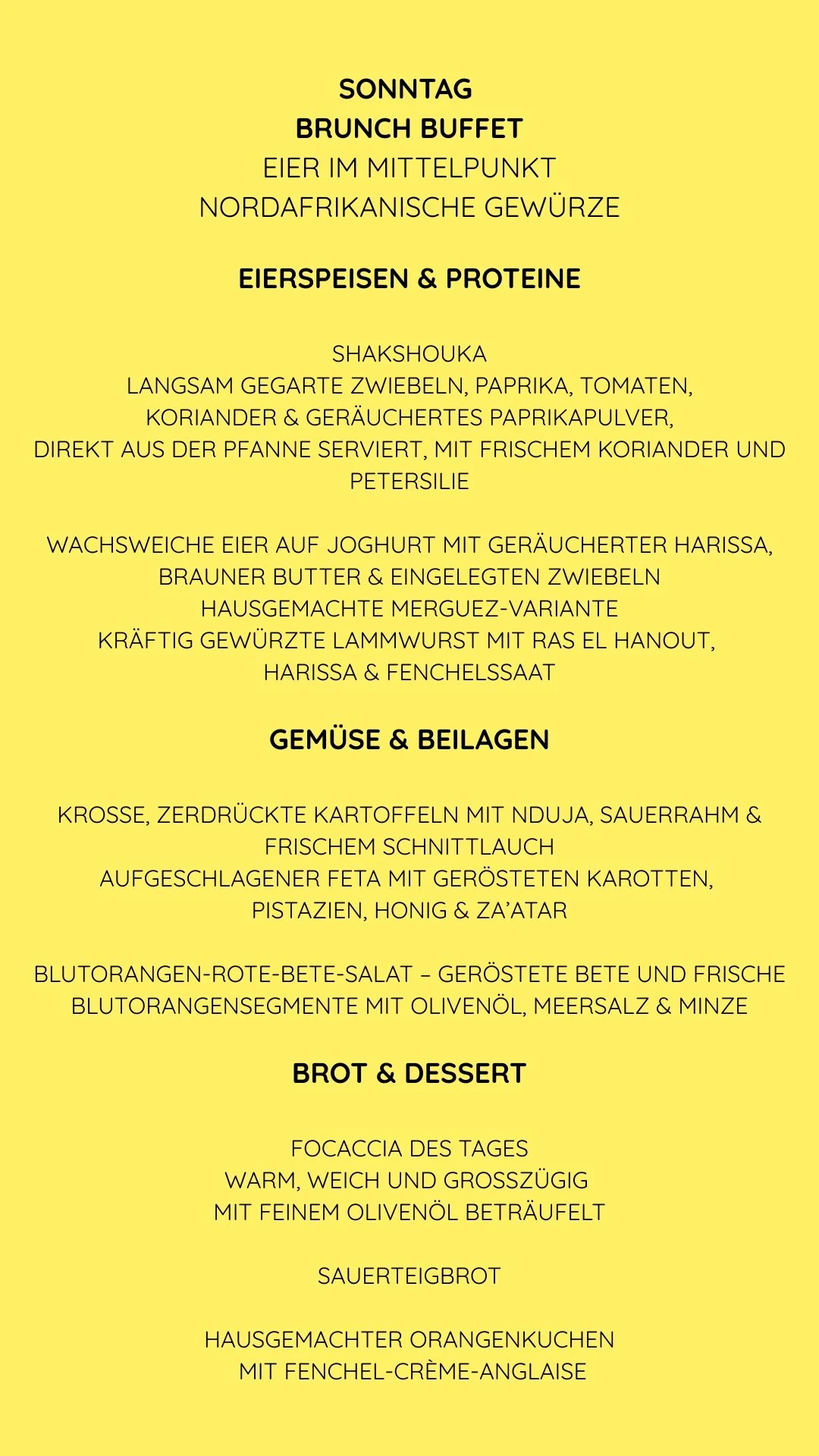 SONNTAG
BRUNCH BUFFET
EIER IM MITTELPUNKT
NORDAFRIKANISCHE GEWÜRZE

EIERSPEISEN & PROTEINE

SHAKSHOUKA
LANGSAM GEGARTE ZWIEBELN, PAPRIKA, TOMATEN, KORIANDER & GERÄUCHERTES PAPRIKAPULVER, DIREKT AUS DER PFANNE SERVIERT, MIT FRISCHEM KORIANDER UND PETERSILIE

WACHSWEICHE EIER AUF JOGHURT MIT GERÄUCHERTER HARISSA, BRAUNER BUTTER & EINGELEGTEN ZWIEBELN
HAUSGEMACHTE MERGUEZ-VARIANTE
KRÄFTIG GEWÜRZTE LAMMWURST MIT RAS EL HANOUT, HARISSA & FENCHELSSAAT

GEMÜSE & BEILAGEN

KROSSE, ZERDRÜCKTE KARTOFFELN MIT NDUJA, SAUERRAHM & FRISCHEM SCHNITTLAUCH
AUFGESCHLAGENER FETA MIT GERÖSTETEN KAROTTEN, PISTAZIEN, HONIG & ZA'ATAR

BLUTORANGEN-ROTE-BETE-SALAT – GERÖSTETE BETE UND FRISCHE BLUTORANGENSEGMENTE MIT OLIVENÖL, MEERSALZ & MINZE

BROT & DESSERT

FOCACCIA DES TAGES
WARM, WEICH UND GROSSZÜGIG
MIT FEINEM OLIVENÖL BETRÄUFELT

SAUERTEIGBROT

HAUSGEMACHTER ORANGENKUCHEN
MIT FENCHEL-CRÈME-ANGLAISE